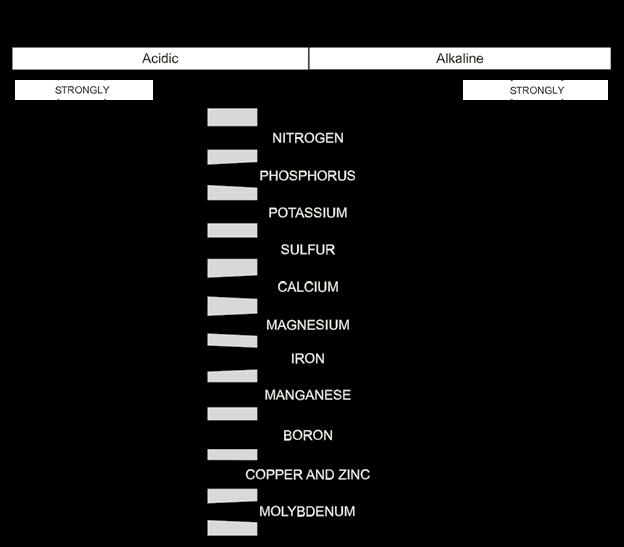 Acidic

Alkaline

STRONGLY

STRONGLY

NITROGEN

PHOSPHORUS

POTASSIUM

SULFUR

CALCIUM

MAGNESIUM

IRON

MANGANESE

BORON

COPPER AND ZINC

MOLYBDENUM